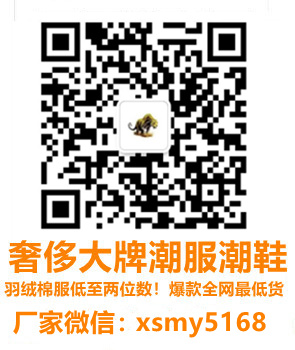 奢侈大牌潮服潮鞋

羽绒棉服低至两位数！爆款全网最低货

厂家微信：xsmy5168